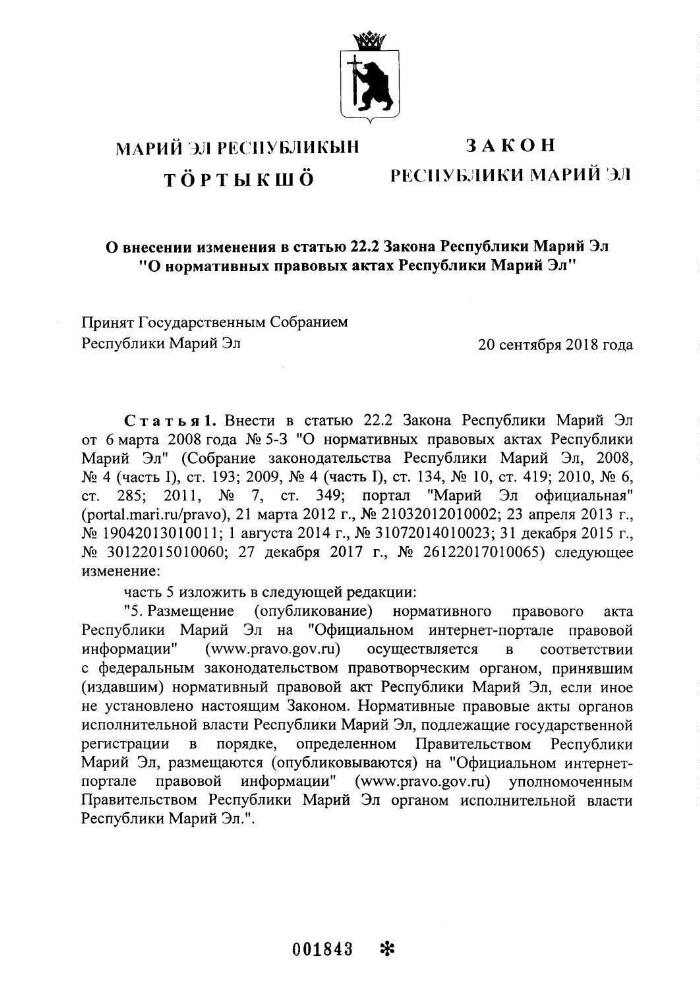 МАРИЙ ЭЛ РЕСПУБЛИКЫН
ТӦРТЫКШӦ

ЗАКОН
РЕСПУБЛИКИ МАРИЙ ЭЛ

О внесении изменения в статью 22.2 Закона Республики Марий Эл "О нормативных правовых актах Республики Марий Эл"

Принят Государственным Собранием Республики Марий Эл

20 сентября 2018 года

Статья 1. Внести в статью 22.2 Закона Республики Марий Эл от 6 марта 2008 года № 5-З "О нормативных правовых актах Республики Марий Эл" (Собрание законодательства Республики Марий Эл, 2008, № 4 (часть I), ст. 193; 2009, № 4 (часть I), ст. 134, № 10, ст. 419; 2010, № 6, ст. 285; 2011, № 7, ст. 349; портал "Марий Эл официальная" (portal.mari.ru/pravo), 21 марта 2012 г., № 21032012010002; 23 апреля 2013 г., № 19042013010011; 1 августа 2014 г., № 31072014010023; 31 декабря 2015 г., № 30122015010060; 27 декабря 2017 г., № 26122017010065) следующее изменение:

часть 5 изложить в следующей редакции:

"5. Размещение (опубликование) нормативного правового акта Республики Марий Эл на "Официальном интернет-портале правовой информации" (www.pravo.gov.ru) осуществляется в соответствии с федеральным законодательством правотворческим органом, принявшим (издавшим) нормативный правовой акт Республики Марий Эл, если иное не установлено настоящим Законом. Нормативные правовые акты органов исполнительной власти Республики Марий Эл, подлежащие государственной регистрации в порядке, определенном Правительством Республики Марий Эл, размещаются (опубликовываются) на "Официальном интернет-портале правовой информации" (www.pravo.gov.ru) уполномоченным Правительством Республики Марий Эл органом исполнительной власти Республики Марий Эл.".

001843 *